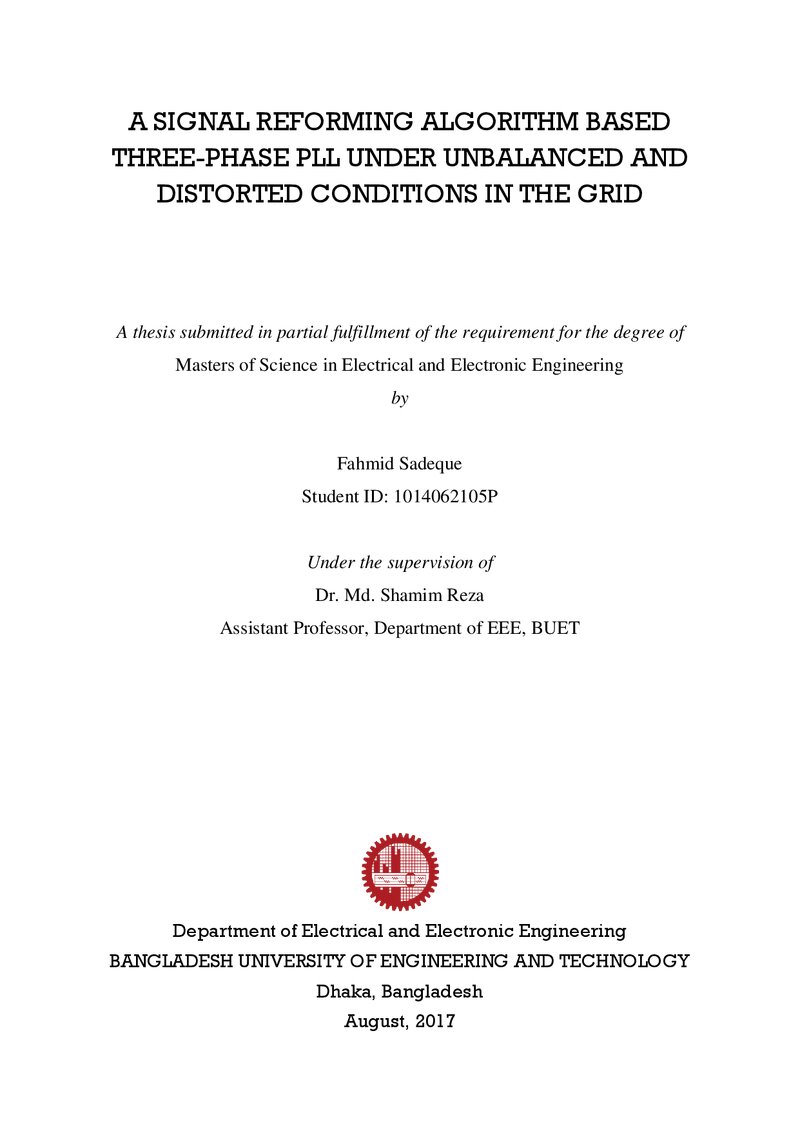 A SIGNAL REFORMING ALGORITHM BASED THREE-PHASE PLL UNDER UNBALANCED AND DISTORTED CONDITIONS IN THE GRID

A thesis submitted in partial fulfillment of the requirement for the degree of
Masters of Science in Electrical and Electronic Engineering
by

Fahmid Sadeque
Student ID: 1014062105P

Under the supervision of
Dr. Md. Shamim Reza
Assistant Professor, Department of EEE, BUET

Department of Electrical and Electronic Engineering
BANGLADESH UNIVERSITY OF ENGINEERING AND TECHNOLOGY
Dhaka, Bangladesh
August, 2017